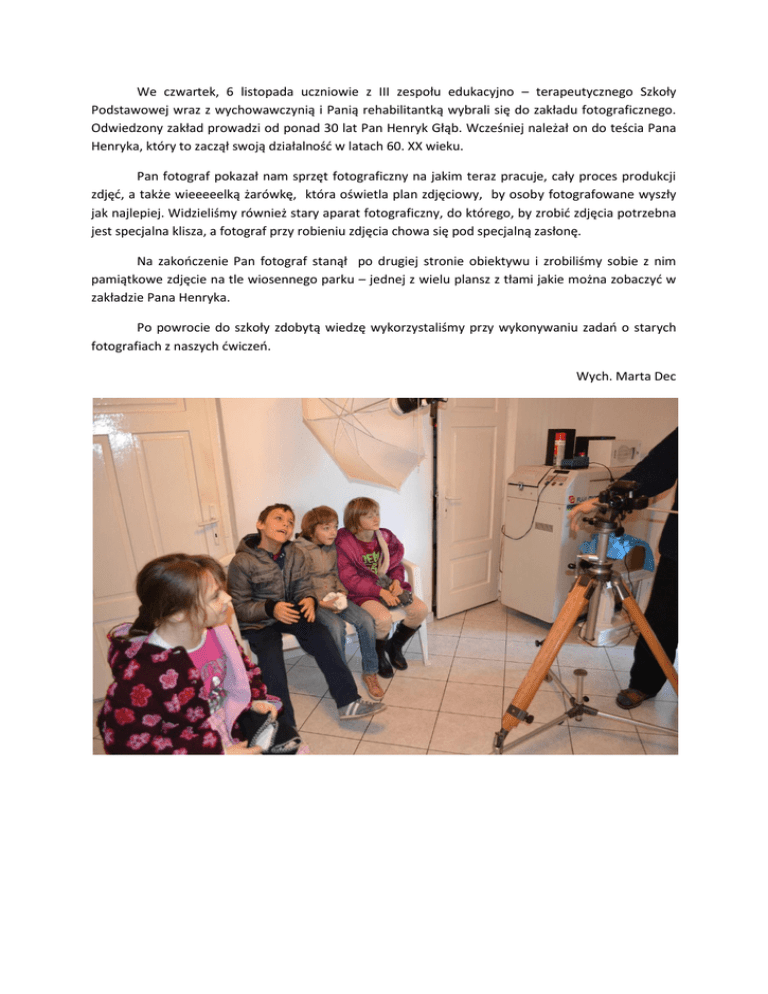 We czwartek, 6 listopada uczniowie z III zespołu edukacyjno – terapeutycznego Szkoły Podstawowej wraz z wychowawczynią i Panią rehabilitantką wybrali się do zakładu fotograficznego. Odwiedzony zakład prowadzi od ponad 30 lat Pan Henryk Głąb. Wcześniej należał on do teścia Pana Henryka, który to zaczął swoją działalność w latach 60. XX wieku.

Pan fotograf pokazał nam sprzęt fotograficzny na jakim teraz pracuje, cały proces produkcji zdjęć, a także wieeeeelką żarówkę, która oświetla plan zdjęciowy, by osoby fotografowane wyszły jak najlepiej. Widzieliśmy również stary aparat fotograficzny, do którego, by zrobić zdjęcia potrzebna jest specjalna klisza, a fotograf przy robieniu zdjęcia chowa się pod specjalną zasłonę.

Na zakończenie Pan fotograf stanął po drugiej stronie obiektywu i zrobiliśmy sobie z nim pamiątkowe zdjęcie na tle wiosennego parku – jednej z wielu plansz z tłami jakie można zobaczyć w zakładzie Pana Henryka.

Po powrocie do szkoły zdobytą wiedzę wykorzystaliśmy przy wykonywaniu zadań o starych fotografiach z naszych ćwiczeń.

Wych. Marta Dec